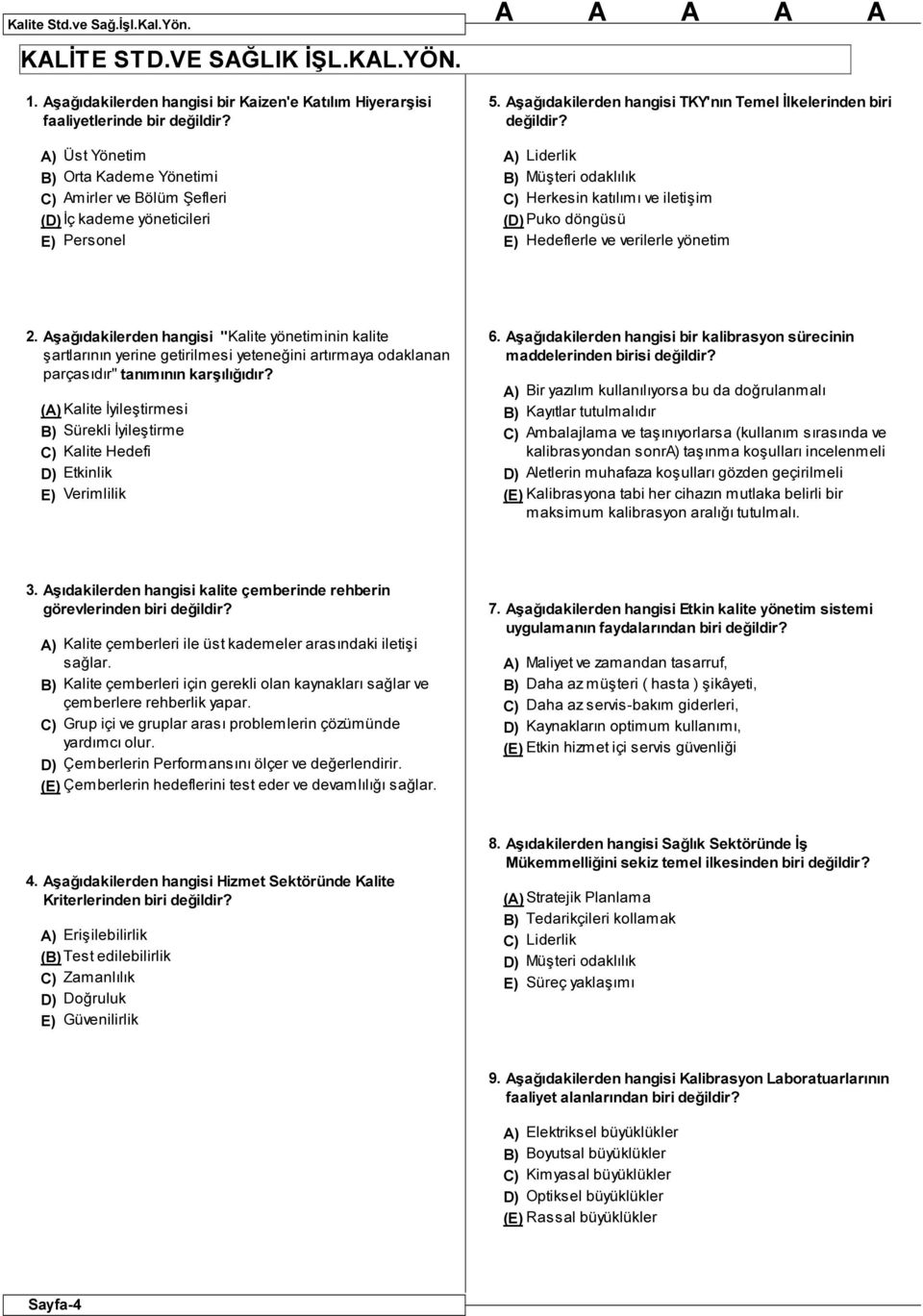 Kalite Std.ve Sağ.İşl.Kal.Yön.

A A A A A

KALİTE STD.VE SAĞLIK İŞL.KAL.YÖN.

1. Aşağıdakilerden hangisi bir Kaizen'e Katılım Hiyerarşisi faaliyetlerinde bir değildir?

A) Üst Yönetim
B) Orta Kademe Yönetimi
C) Amirler ve Bölüm Şefleri
(D) İç kademe yöneticileri
E) Personel

2. Aşağıdakilerden hangisi "Kalite yönetiminin kalite şartlarının yerine getirilmesi yeteneğini artırmaya odaklanan parçasıdır" tanımının karşılığıdır?

(A) Kalite İyileştirmesi
B) Sürekli İyileştirme
C) Kalite Hedefi
D) Etkinlik
E) Verimlilik

3. Aşıdakilerden hangisi kalite çemberinde rehberin görevlerinden biri değildir?

A) Kalite çemberleri ile üst kademeler arasındaki iletişi sağlar.
B) Kalite çemberleri için gerekli olan kaynakları sağlar ve çemberlere rehberlik yapar.
C) Grup içi ve gruplar arası problemlerin çözümünde yardımcı olur.
D) Çemberlerin Performansını ölçer ve değerlendirir.
(E) Çemberlerin hedeflerini test eder ve devamlılığı sağlar.

4. Aşağıdakilerden hangisi Hizmet Sektöründe Kalite Kriterlerinden biri değildir?

A) Erişilebilirlik
(B) Test edilebilirlik
C) Zamanlılık
D) Doğruluk
E) Güvenilirlik

5. Aşağıdakilerden hangisi TKY'nın Temel İlkelerinden biri değildir?

A) Liderlik
B) Müşteri odaklılık
C) Herkesin katılımı ve iletişim
(D) Puko döngüsü
E) Hedeflerle ve verilerle yönetim

6. Aşağıdakilerden hangisi bir kalibrasyon sürecinin maddelerinden birisi değildir?

A) Bir yazılım kullanılıyorsa bu da doğrulanmalı
B) Kayıtlar tutulmalıdır
C) Ambalajlama ve taşınıyorlarsa (kullanım sırasında ve kalibrasyondan sonrA) taşınma koşulları incelenmeli
D) Aletlerin muhafaza koşulları gözden geçirilmeli
(E) Kalibrasyona tabi her cihazın mutlaka belirli bir maksimum kalibrasyon aralığı tutulmalı.

7. Aşağıdakilerden hangisi Etkin kalite yönetim sistemi uygulamanın faydalarından biri değildir?

A) Maliyet ve zamandan tasarruf,
B) Daha az müşteri ( hasta ) şikâyeti,
C) Daha az servis-bakım giderleri,
D) Kaynakların optimum kullanımı,
(E) Etkin hizmet içi servis güvenliği

8. Aşıdakilerden hangisi Sağlık Sektöründe İş Mükemmelliğini sekiz temel ilkesinden biri değildir?

(A) Stratejik Planlama
B) Tedarikçileri kollamak
C) Liderlik
D) Müşteri odaklılık
E) Süreç yaklaşımı

9. Aşağıdakilerden hangisi Kalibrasyon Laboratuarlarının faaliyet alanlarından biri değildir?

A) Elektriksel büyüklükler
B) Boyutsal büyüklükler
C) Kimyasal büyüklükler
D) Optiksel büyüklükler
(E) Rassal büyüklükler

Sayfa-4